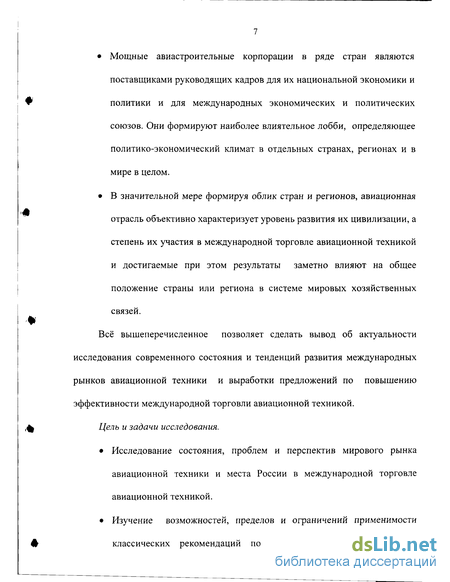 7

• Мощные авиастроительные корпорации в ряде стран являются поставщиками руководящих кадров для их национальной экономики и политики и для международных экономических и политических союзов. Они формируют наиболее влиятельное лобби, определяющее политико-экономический климат в отдельных странах, регионах и в мире в целом.

• В значительной мере формируя облик стран и регионов, авиационная отрасль объективно характеризует уровень развития их цивилизации, а степень их участия в международной торговле авиационной техникой и достигаемые при этом результаты заметно влияют на общее положение страны или региона в системе мировых хозяйственных связей.

Всё вышеперечисленное позволяет сделать вывод об актуальности исследования современного состояния и тенденций развития международных рынков авиационной техники и выработки предложений по повышению эффективности международной торговли авиационной техникой.

Цель и задачи исследования.

• Исследование состояния, проблем и перспектив мирового рынка авиационной техники и места России в международной торговле авиационной техникой.

• Изучение возможностей, пределов и ограничений применимости классических рекомендаций по

dsLib.net
библиотека диссертаций